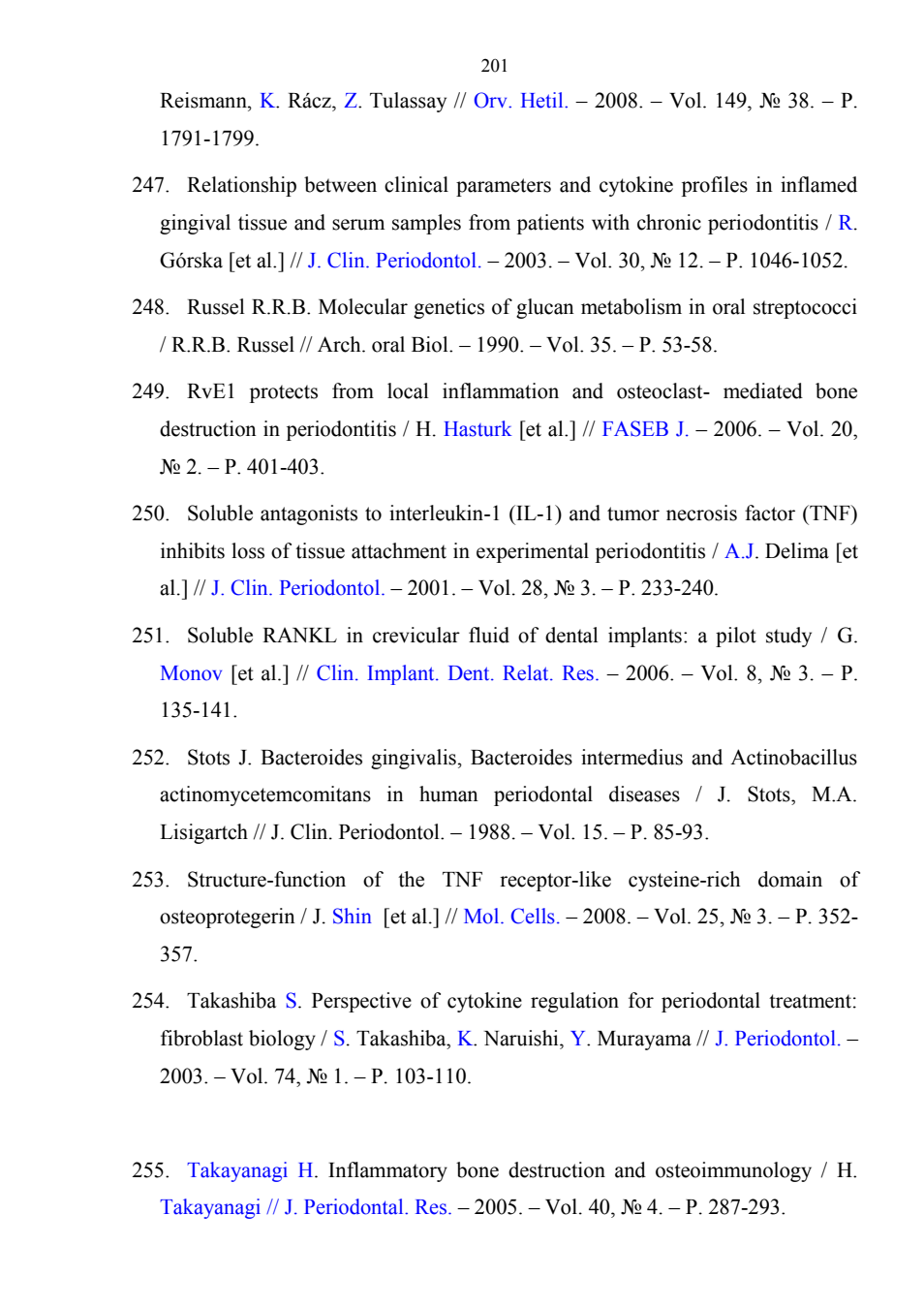 201

Reismann, K. Rácz, Z. Tulassay // Orv. Hetil. – 2008. – Vol. 149, № 38. – P. 1791-1799.

247. Relationship between clinical parameters and cytokine profiles in inflamed gingival tissue and serum samples from patients with chronic periodontitis / R. Górska [et al.] // J. Clin. Periodontol. – 2003. – Vol. 30, № 12. – P. 1046-1052.

248. Russel R.R.B. Molecular genetics of glucan metabolism in oral streptococci / R.R.B. Russel // Arch. oral Biol. – 1990. – Vol. 35. – P. 53-58.

249. RvE1 protects from local inflammation and osteoclast- mediated bone destruction in periodontitis / H. Hasturk [et al.] // FASEB J. – 2006. – Vol. 20, № 2. – P. 401-403.

250. Soluble antagonists to interleukin-1 (IL-1) and tumor necrosis factor (TNF) inhibits loss of tissue attachment in experimental periodontitis / A.J. Delima [et al.] // J. Clin. Periodontol. – 2001. – Vol. 28, № 3. – P. 233-240.

251. Soluble RANKL in crevicular fluid of dental implants: a pilot study / G. Monov [et al.] // Clin. Implant. Dent. Relat. Res. – 2006. – Vol. 8, № 3. – P. 135-141.

252. Stots J. Bacteroides gingivalis, Bacteroides intermedius and Actinobacillus actinomycetemcomitans in human periodontal diseases / J. Stots, M.A. Lisigartch // J. Clin. Periodontol. – 1988. – Vol. 15. – P. 85-93.

253. Structure-function of the TNF receptor-like cysteine-rich domain of osteoprotegerin / J. Shin [et al.] // Mol. Cells. – 2008. – Vol. 25, № 3. – P. 352-357.

254. Takashiba S. Perspective of cytokine regulation for periodontal treatment: fibroblast biology / S. Takashiba, K. Naruishi, Y. Murayama // J. Periodontol. – 2003. – Vol. 74, № 1. – P. 103-110.

255. Takayanagi H. Inflammatory bone destruction and osteoimmunology / H. Takayanagi // J. Periodontal. Res. – 2005. – Vol. 40, № 4. – P. 287-293.